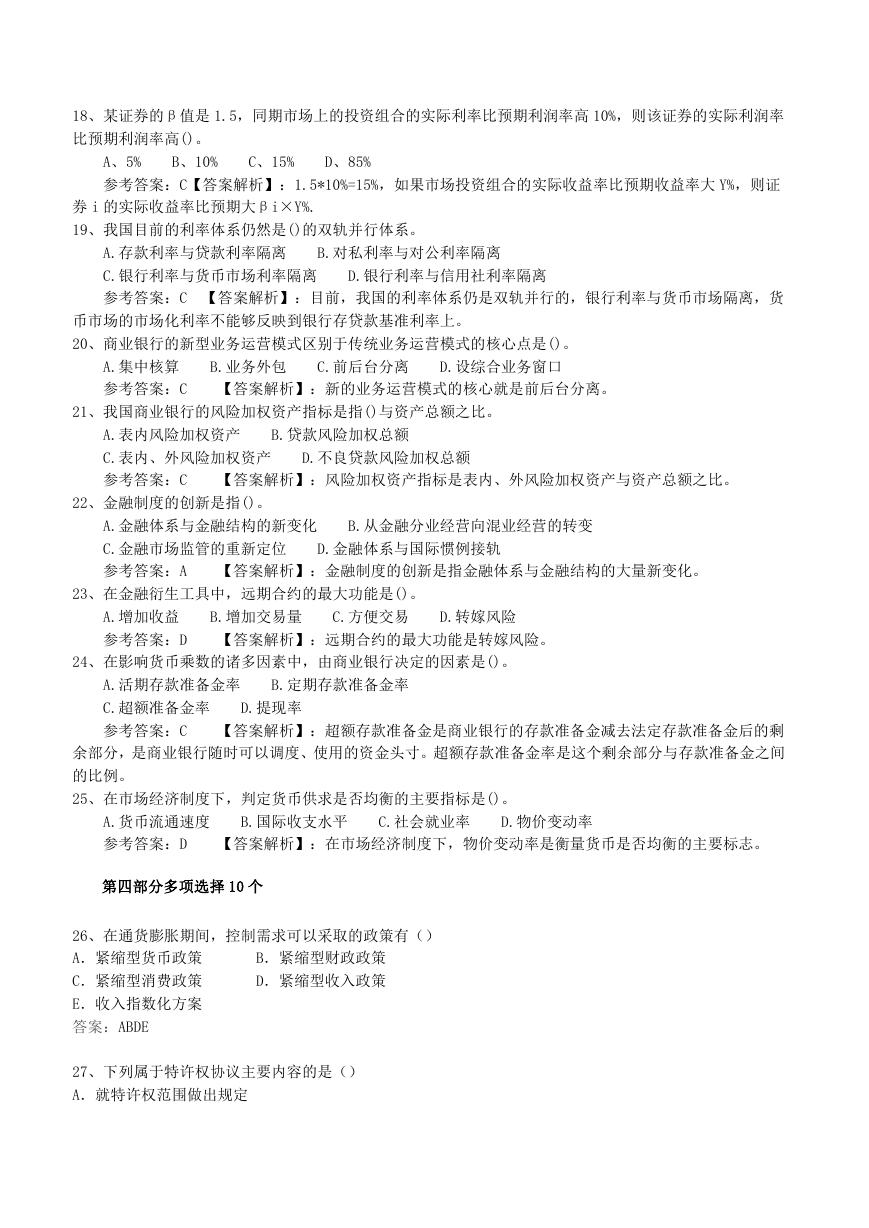 18、某证券的β值是 1.5，同期市场上的投资组合的实际利率比预期利润率高 10%，则该证券的实际利润率比预期利润率高()。

A、5%　　B、10%　　C、15%　　D、85%

参考答案：C【答案解析】：1.5*10%=15%，如果市场投资组合的实际收益率比预期收益率大 Y%，则证券 i 的实际收益率比预期大βi×Y%.

19、我国目前的利率体系仍然是()的双轨并行体系。

A.存款利率与贷款利率隔离　　B.对私利率与对公利率隔离

C.银行利率与货币市场利率隔离　　D.银行利率与信用社利率隔离

参考答案：C　【答案解析】：目前，我国的利率体系仍是双轨并行的，银行利率与货币市场隔离，货币市场的市场化利率不能够反映到银行存贷款基准利率上。

20、商业银行的新型业务运营模式区别于传统业务运营模式的核心点是()。

A.集中核算　　B.业务外包　　C.前后台分离　　D.设综合业务窗口

参考答案：C　　【答案解析】：新的业务运营模式的核心就是前后台分离。

21、我国商业银行的风险加权资产指标是指()与资产总额之比。

A.表内风险加权资产　　B.贷款风险加权总额

C.表内、外风险加权资产　　D.不良贷款风险加权总额

参考答案：C　　【答案解析】：风险加权资产指标是表内、外风险加权资产与资产总额之比。

22、金融制度的创新是指()。

A.金融体系与金融结构的新变化　　B.从金融分业经营向混业经营的转变

C.金融市场监管的重新定位　　D.金融体系与国际惯例接轨

参考答案：A　　【答案解析】：金融制度的创新是指金融体系与金融结构的大量新变化。

23、在金融衍生工具中，远期合约的最大功能是()。

A.增加收益　　B.增加交易量　　C.方便交易　　D.转嫁风险

参考答案：D　　【答案解析】：远期合约的最大功能是转嫁风险。

24、在影响货币乘数的诸多因素中，由商业银行决定的因素是()。

A.活期存款准备金率　　B.定期存款准备金率

C.超额准备金率　　D.提现率

参考答案：C　　【答案解析】：超额存款准备金是商业银行的存款准备金减去法定存款准备金后的剩余部分，是商业银行随时可以调度、使用的资金头寸。超额存款准备金率是这个剩余部分与存款准备金之间的比例。

25、在市场经济制度下，判定货币供求是否均衡的主要指标是()。

A.货币流通速度　　B.国际收支水平　　C.社会就业率　　D.物价变动率

参考答案：D　　【答案解析】：在市场经济制度下，物价变动率是衡量货币是否均衡的主要标志。

第四部分多项选择 10 个

26、在通货膨胀期间，控制需求可以采取的政策有（）
A. 紧缩型货币政策　　B. 紧缩型财政政策
C. 紧缩型消费政策　　D. 紧缩型收入政策
E. 收入指数化方案
答案：ABDE

27、下列属于特许权协议主要内容的是（）
A. 就特许权范围做出规定